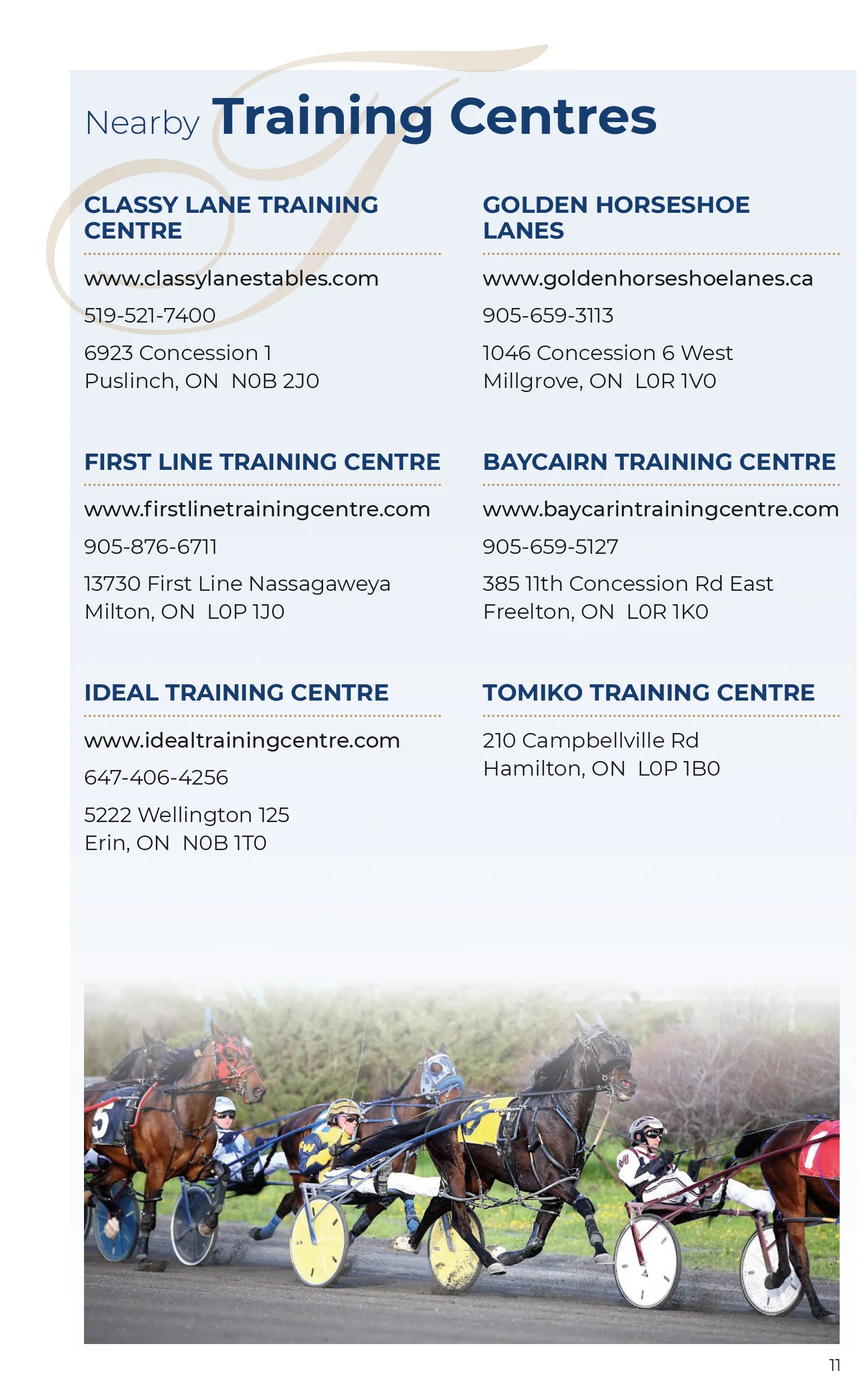 Nearby Training Centres

CLASSY LANE TRAINING CENTRE

www.classylanestables.com

519-521-7400

6923 Concession 1
Puslinch, ON  N0B 2J0

FIRST LINE TRAINING CENTRE

www.firstlinetrainingcentre.com

905-876-6711

13730 First Line Nassagaweya
Milton, ON  L0P 1J0

IDEAL TRAINING CENTRE

www.idealtrainingcentre.com

647-406-4256

5222 Wellington 125
Erin, ON  N0B 1T0

GOLDEN HORSESHOE LANES

www.goldenhorseshoelanes.ca

905-659-3113

1046 Concession 6 West
Millgrove, ON  L0R 1V0

BAYCAIRN TRAINING CENTRE

www.baycarintrainingcentre.com

905-659-5127

385 11th Concession Rd East
Freelton, ON  L0R 1K0

TOMIKO TRAINING CENTRE

210 Campbellville Rd
Hamilton, ON  L0P 1B0

11